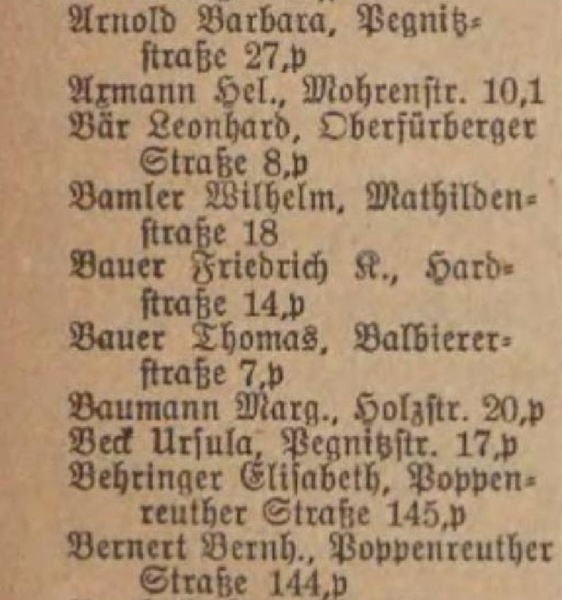 Arnold Barbara, Pegnitzstraße 27,p
Axmann Hel., Mohrenstr. 10,1
Bär Leonhard, Oberfürberger Straße 8,p
Bamler Wilhelm, Mathildenstraße 18
Bauer Friedrich K., Hardstraße 14,p
Bauer Thomas, Balbiererstraße 7,p
Baumann Marg., Holzstr. 20,p
Beck Ursula, Pegnitzstr. 17,p
Behringer Elisabeth, Poppenreuther Straße 145,p
Bernert Bernh., Poppenreuther Straße 144,p